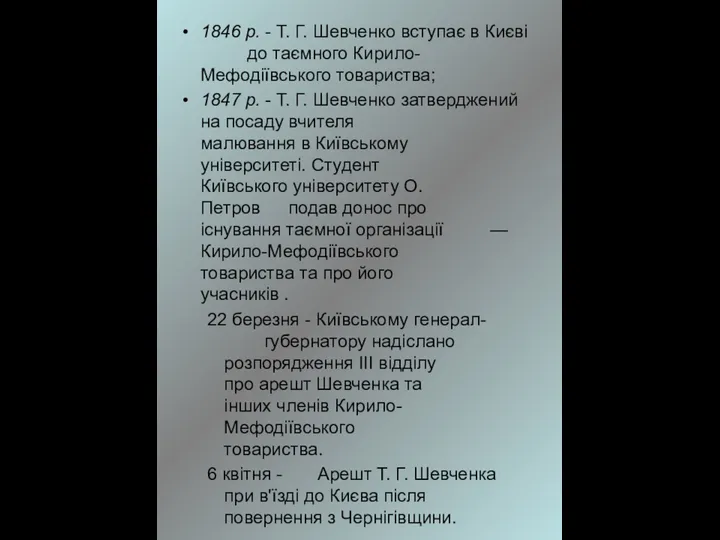 • 1846 р. - Т. Г. Шевченко вступає в Києві до таємного Кирило-Мефодіївського товариства;

• 1847 р. - Т. Г. Шевченко затверджений на посаду вчителя малювання в Київському університеті. Студент Київського університету О. Петров подав донос про існування таємної організації — Кирило-Мефодіївського товариства та про його учасників .

22 березня - Київському генерал-губернатору надіслано розпорядження III відділу про арешт Шевченка та інших членів Кирило-Мефодіївського товариства.

6 квітня - Арешт Т. Г. Шевченка при в'їзді до Києва після повернення з Чернігівщини.